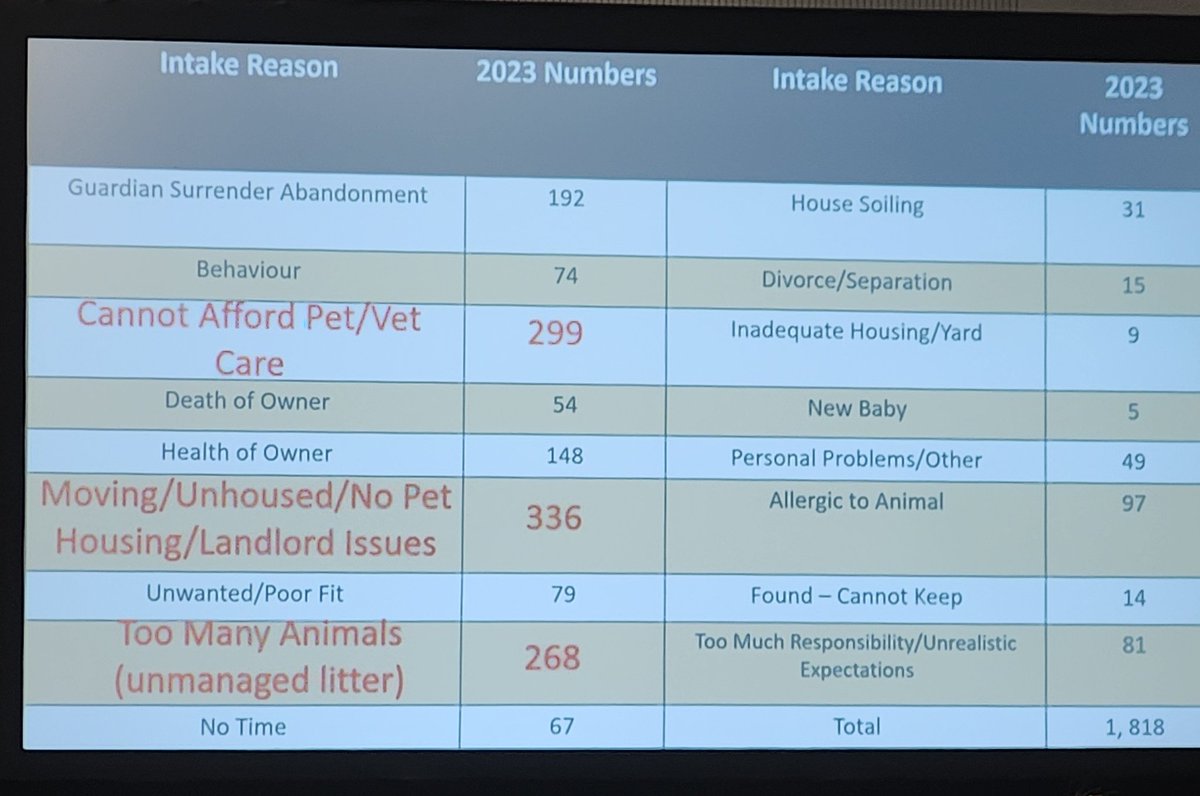 | Intake Reason | 2023 Numbers | Intake Reason | 2023 Numbers |
|---|---|---|---|
| Guardian Surrender Abandonment | 192 | House Soiling | 31 |
| Behaviour | 74 | Divorce/Separation | 15 |
| Cannot Afford Pet/Vet Care | 299 | Inadequate Housing/Yard | 9 |
| Death of Owner | 54 | New Baby | 5 |
| Health of Owner | 148 | Personal Problems/Other | 49 |
| Moving/Unhoused/No Pet Housing/Landlord Issues | 336 | Allergic to Animal | 97 |
| Unwanted/Poor Fit | 79 | Found – Cannot Keep | 14 |
| Too Many Animals (unmanaged litter) | 268 | Too Much Responsibility/Unrealistic Expectations | 81 |
| No Time | 67 | Total | 1, 818 |